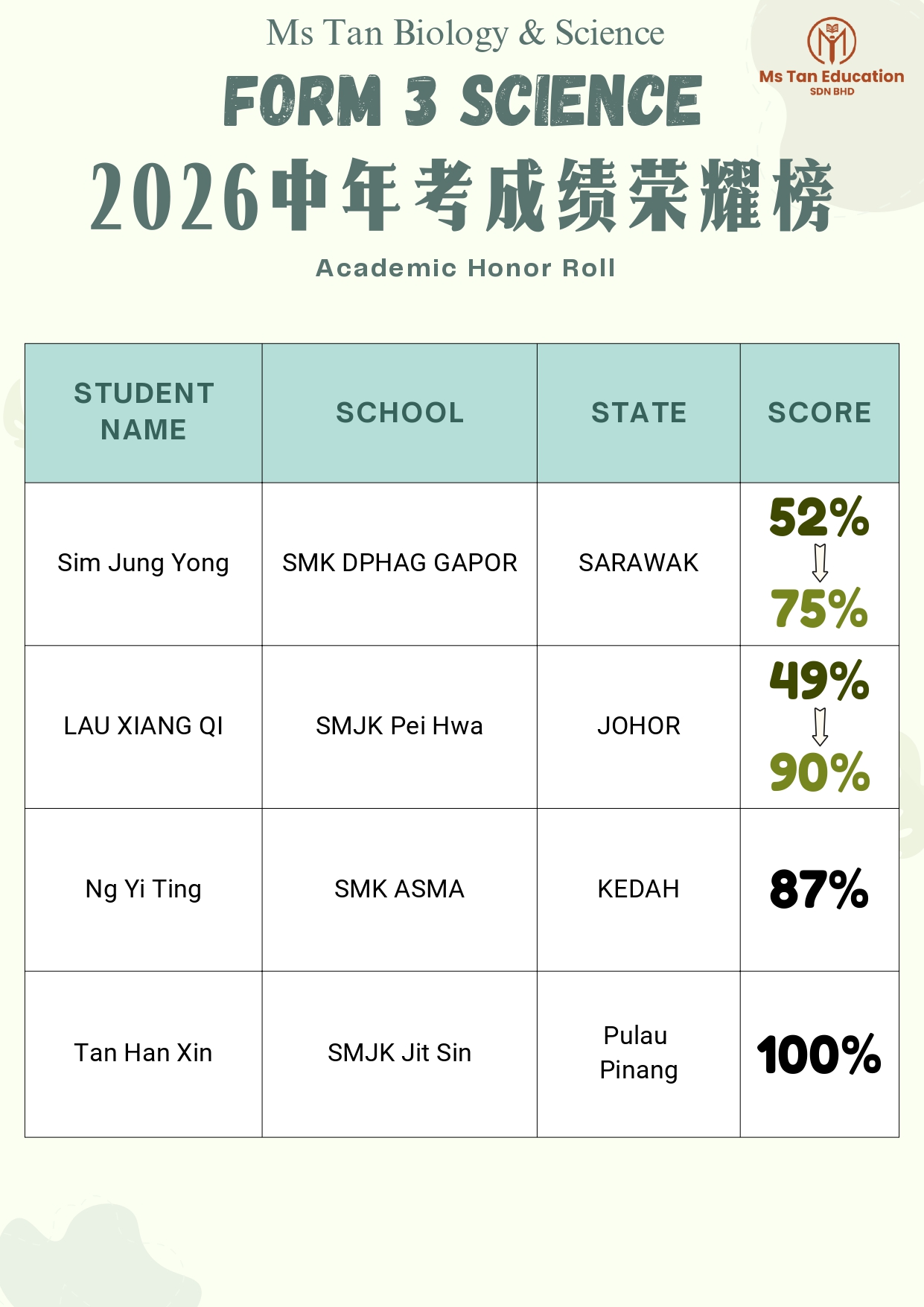 Ms Tan Biology & Science

Ms Tan Education
SDN BHD

FORM 3 SCIENCE

2026中年考成绩荣耀榜

Academic Honor Roll

| STUDENT NAME | SCHOOL | STATE | SCORE |
|---|---|---|---|
| Sim Jung Yong | SMK DPHAG GAPOR | SARAWAK | 52% ⇩ 75% |
| LAU XIANG QI | SMJK Pei Hwa | JOHOR | 49% ⇩ 90% |
| Ng Yi Ting | SMK ASMA | KEDAH | 87% |
| Tan Han Xin | SMJK Jit Sin | Pulau Pinang | 100% |